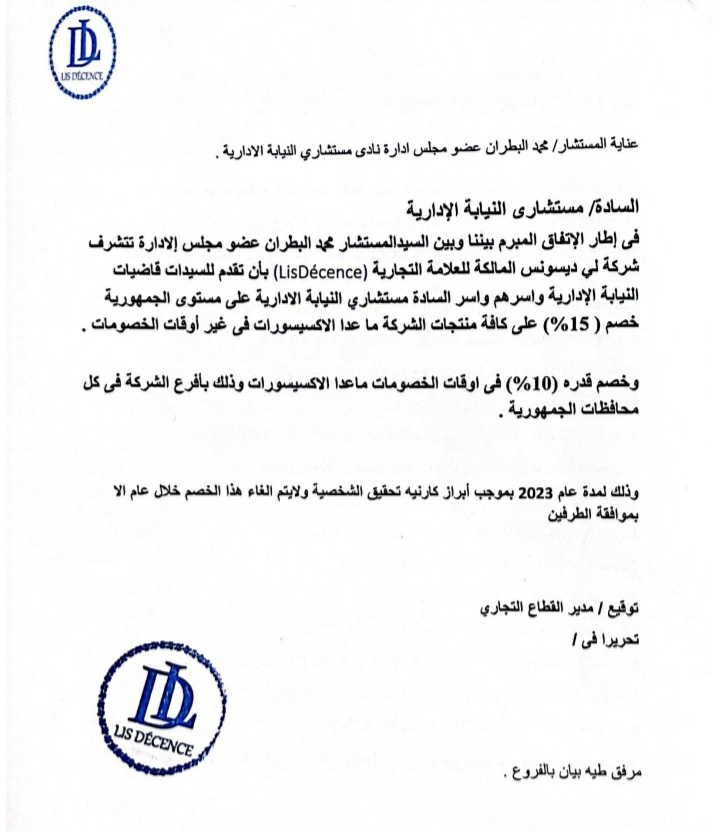 DL
LIS DÉCENCE

عناية المستشار/ محمد البطران عضو مجلس ادارة نادى مستشاري النيابة الادارية .

السادة/ مستشارى النيابة الإدارية

فى إطار الإتفاق المبرم بيننا وبين السيدالمستشار محمد البطران عضو مجلس إلادارة تتشرف شركة لي ديسونس المالكة للعلامة التجارية (LisDécence) بأن تقدم للسيدات قاضيات النيابة الإدارية واسرهم واسر السادة مستشاري النيابة الادارية على مستوى الجمهورية خصم ( 15%) على كافة منتجات الشركة ما عدا الاكسيسورات فى غير أوقات الخصومات .

وخصم قدره (10%) فى اوقات الخصومات ماعدا الاكسيسورات وذلك بأفرع الشركة فى كل محافظات الجمهورية .

وذلك لمدة عام 2023 بموجب أبراز كارنيه تحقيق الشخصية ولايتم الغاء هذا الخصم خلال عام الا بموافقة الطرفين

توقيع / مدير القطاع التجاري

تحريرا فى /

DL
LIS DÉCENCE

مرفق طيه بيان بالفروع .